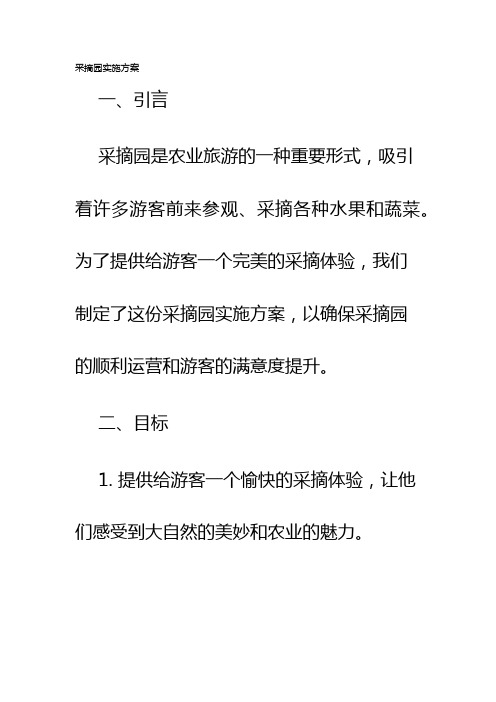 采摘园实施方案

一、引言

采摘园是农业旅游的一种重要形式，吸引着许多游客前来参观、采摘各种水果和蔬菜。为了提供给游客一个完美的采摘体验，我们制定了这份采摘园实施方案，以确保采摘园的顺利运营和游客的满意度提升。

二、目标

1. 提供给游客一个愉快的采摘体验，让他们感受到大自然的美妙和农业的魅力。